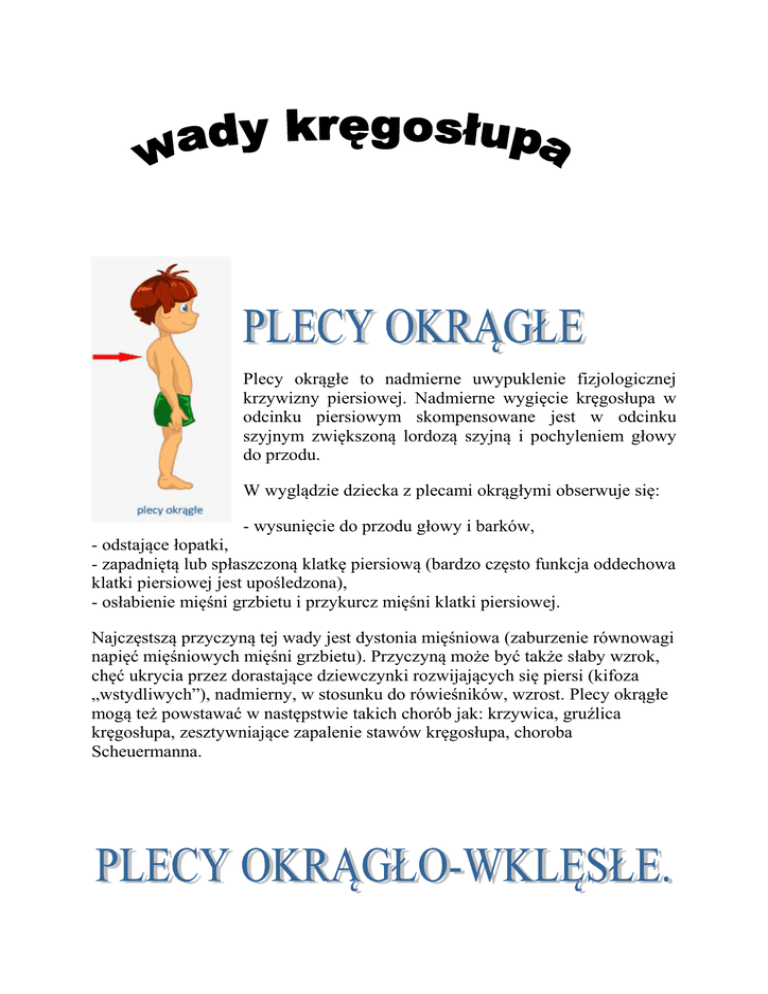 wady kręgosłupa

plecy okrągłe

PLECY OKRĄGŁE

Plecy okrągłe to nadmierne uwypuklenie fizjologicznej krzywizny piersiowej. Nadmierne wygięcie kręgosłupa w odcinku piersiowym skompensowane jest w odcinku szyjnym zwiększoną lordozą szyjną i pochyleniem głowy do przodu.

W wyglądzie dziecka z plecami okrągłymi obserwuje się:

- wysunięcie do przodu głowy i barków,
- odstające łopatki,
- zapadniętą lub spłaszczoną klatkę piersiową (bardzo często funkcja oddechowa klatki piersiowej jest upośledzona),
- osłabienie mięśni grzbietu i przykurcz mięśni klatki piersiowej.

Najczęstszą przyczyną tej wady jest dystonia mięśniowa (zaburzenie równowagi napięć mięśniowych mięśni grzbietu). Przyczyną może być także słaby wzrok, chęć ukrycia przez dorastające dziewczynki rozwijających się piersi (kifoza „wstydliwych”), nadmierny, w stosunku do rówieśników, wzrost. Plecy okrągłe mogą też powstawać w następstwie takich chorób jak: krzywica, gruźlica kręgosłupa, zesztywniające zapalenie stawów kręgosłupa, choroba Scheuermanna.

PLECY OKRĄGŁO-WKLĘSŁE.